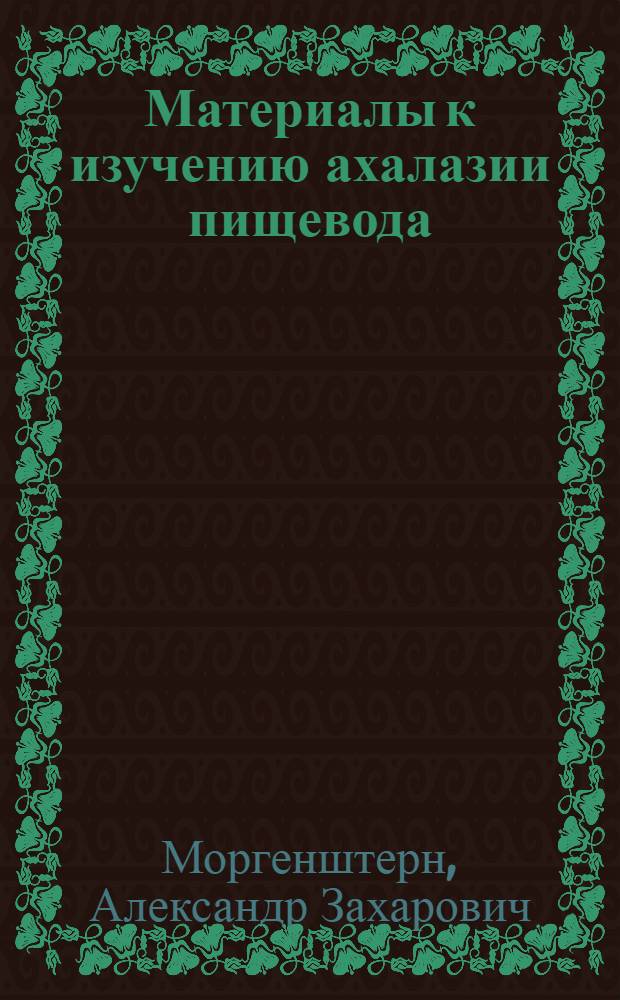 Материалы к изучению ахалазии пищевода

Моргенштерн, Александр Захарович